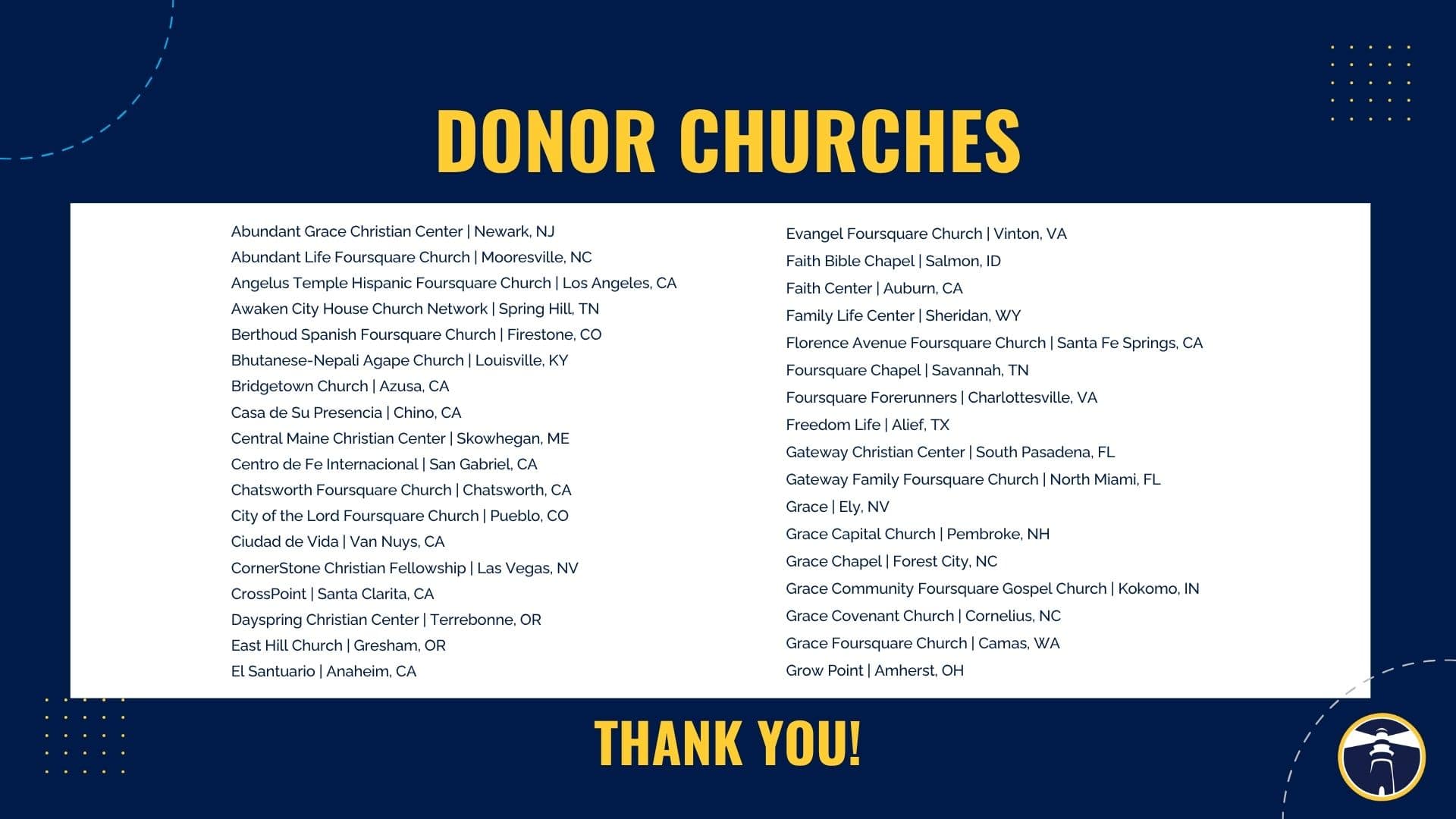 DONOR CHURCHES

Abundant Grace Christian Center | Newark, NJ
Abundant Life Foursquare Church | Mooresville, NC
Angelus Temple Hispanic Foursquare Church | Los Angeles, CA
Awaken City House Church Network | Spring Hill, TN
Berthoud Spanish Foursquare Church | Firestone, CO
Bhutanese-Nepali Agape Church | Louisville, KY
Bridgetown Church | Azusa, CA
Casa de Su Presencia | Chino, CA
Central Maine Christian Center | Skowhegan, ME
Centro de Fe Internacional | San Gabriel, CA
Chatsworth Foursquare Church | Chatsworth, CA
City of the Lord Foursquare Church | Pueblo, CO
Ciudad de Vida | Van Nuys, CA
CornerStone Christian Fellowship | Las Vegas, NV
CrossPoint | Santa Clarita, CA
Dayspring Christian Center | Terrebonne, OR
East Hill Church | Gresham, OR
El Santuario | Anaheim, CA

Evangel Foursquare Church | Vinton, VA
Faith Bible Chapel | Salmon, ID
Faith Center | Auburn, CA
Family Life Center | Sheridan, WY
Florence Avenue Foursquare Church | Santa Fe Springs, CA
Foursquare Chapel | Savannah, TN
Foursquare Forerunners | Charlottesville, VA
Freedom Life | Alief, TX
Gateway Christian Center | South Pasadena, FL
Gateway Family Foursquare Church | North Miami, FL
Grace | Ely, NV
Grace Capital Church | Pembroke, NH
Grace Chapel | Forest City, NC
Grace Community Foursquare Gospel Church | Kokomo, IN
Grace Covenant Church | Cornelius, NC
Grace Foursquare Church | Camas, WA
Grow Point | Amherst, OH

THANK YOU!